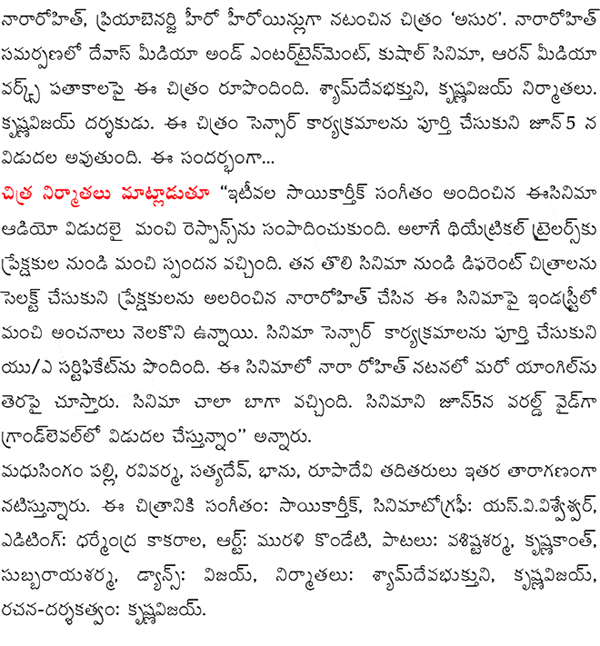 నారారోహిత్, ప్రియాబెనర్జి హీరో హీరోయిన్లుగా నటించిన చిత్రం 'అసుర'. నారారోహిత్ సమర్పణలో దేవాస్ మీడియా అండ్ ఎంటర్‌టైన్‌మెంట్, కుషాల్ సినిమా, ఆరన్ మీడియా వర్క్స్ పతాకాలపై ఈ చిత్రం రూపొందింది. శ్యామ్‌దేవభక్తుని, కృష్ణవిజయ్ నిర్మాతలు. కృష్ణవిజయ్ దర్శకుడు. ఈ చిత్రం సెన్సార్ కార్యక్రమాలను పూర్తి చేసుకుని జూన్ 5 న విడుదల అవుతుంది. ఈ సందర్భంగా...

చిత్ర నిర్మాతలు మాట్లాడుతూ "ఇటీవల సాయికార్తీక్ సంగీతం అందించిన ఈసినిమా ఆడియో విడుదలై మంచి రెస్పాన్స్‌ను సంపాదించుకుంది. అలాగే థియేట్రికల్ ట్రైలర్స్‌కు ప్రేక్షకుల నుండి మంచి స్పందన వచ్చింది. తన తొలి సినిమా నుండి డిఫరెంట్ చిత్రాలను సెలక్ట్ చేసుకుని ప్రేక్షకులను అలరించిన నారారోహిత్ చేసిన ఈ సినిమాపై ఇండస్ట్రీలో మంచి అంచనాలు నెలకొని ఉన్నాయి. సినిమా సెన్సార్ కార్యక్రమాలను పూర్తి చేసుకుని యు/ఎ సర్టిఫికేట్‌ను పొందింది. ఈ సినిమాలో నారా రోహిత్ నటనలో మరో యాంగిల్‌ను తెరపై చూస్తారు. సినిమా చాలా బాగా వచ్చింది. సినిమాని జూన్5న వరల్డ్ వైడ్‌గా గ్రాండ్‌లెవల్‌లో విడుదల చేస్తున్నాం" అన్నారు.

మధుసింగం పల్లి, రవివర్మ, సత్యదేవ్, భాను, రూపాదేవి తదితరులు ఇతర తారాగణంగా నటిస్తున్నారు. ఈ చిత్రానికి సంగీతం: సాయికార్తీక్, సినిమాటోగ్రఫీ: యస్.వి.విశ్వేశ్వర్, ఎడిటింగ్: ధర్మేంద్ర కాకరాల, ఆర్ట్: మురళి కొండేటి, పాటలు: వశిష్టశర్మ, కృష్ణకాంత్, సుబ్బరాయశర్మ, డ్యాన్స్: విజయ్, నిర్మాతలు: శ్యామ్‌దేవభుక్తుని, కృష్ణవిజయ్, రచన-దర్శకత్వం: కృష్ణవిజయ్.